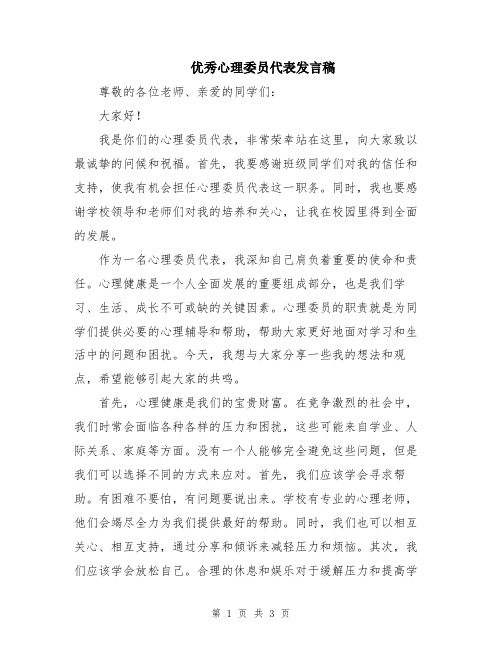 优秀心理委员代表发言稿

尊敬的各位老师、亲爱的同学们：

大家好！

我是你们的心理委员代表，非常荣幸站在这里，向大家致以最诚挚的问候和祝福。首先，我要感谢班级同学们对我的信任和支持，使我有机会担任心理委员代表这一职务。同时，我也要感谢学校领导和老师们对我的培养和关心，让我在校园里得到全面的发展。

作为一名心理委员代表，我深知自己肩负着重要的使命和责任。心理健康是一个人全面发展的重要组成部分，也是我们学习、生活、成长不可或缺的关键因素。心理委员的职责就是为同学们提供必要的心理辅导和帮助，帮助大家更好地面对学习和生活中的问题和困扰。今天，我想与大家分享一些我的想法和观点，希望能够引起大家的共鸣。

首先，心理健康是我们的宝贵财富。在竞争激烈的社会中，我们时常会面临各种各样的压力和困扰，这些可能来自学业、人际关系、家庭等方面。没有一个人能够完全避免这些问题，但是我们可以选择不同的方式来应对。首先，我们应该学会寻求帮助。有困难不要怕，有问题要说出来。学校有专业的心理老师，他们会竭尽全力为我们提供最好的帮助。同时，我们也可以相互关心、相互支持，通过分享和倾诉来减轻压力和烦恼。其次，我们应该学会放松自己。合理的休息和娱乐对于缓解压力和提高学

第 1 页 共 3 页